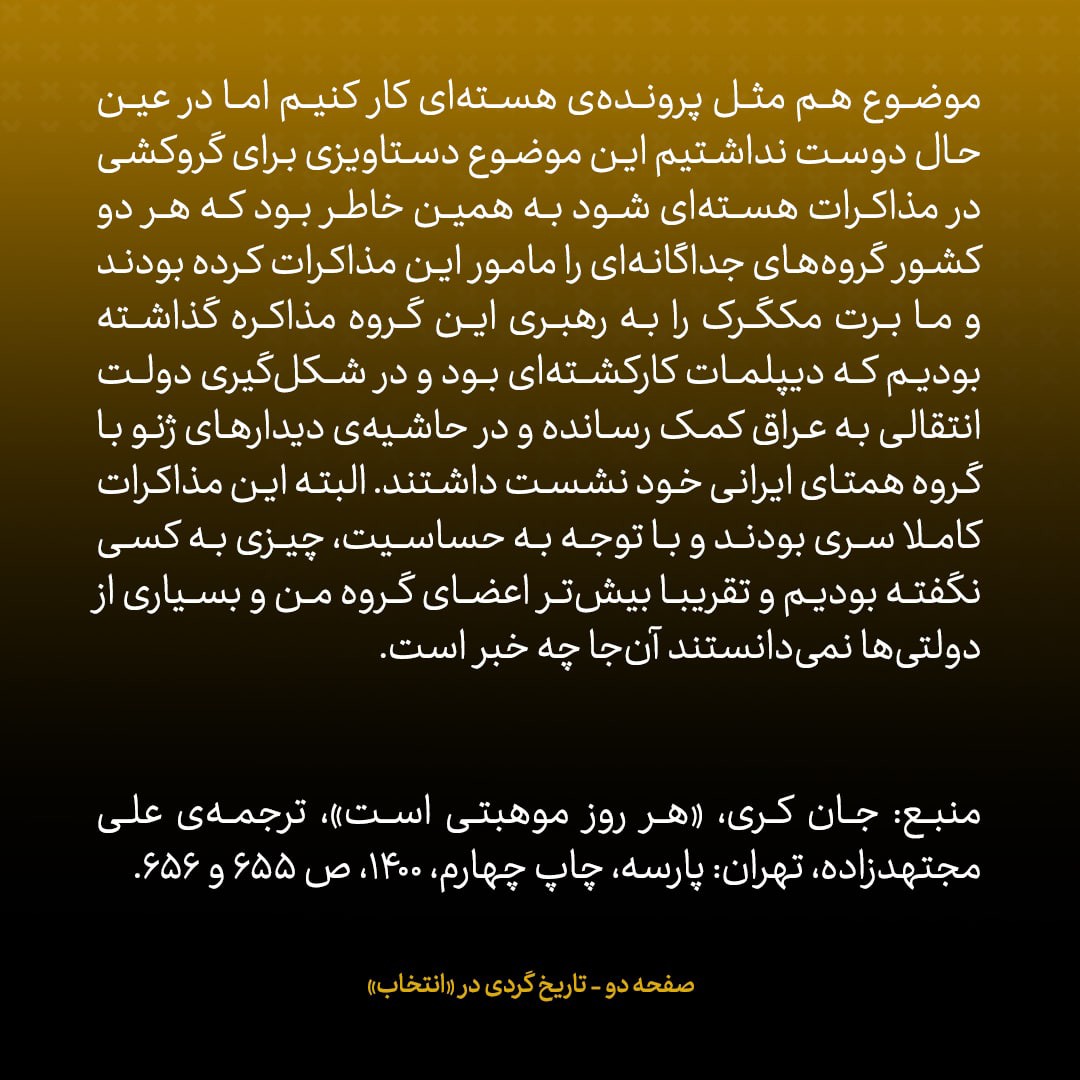 موضوع هم مثل پرونده‌ی هسته‌ای کار کنیم اما در عین حال دوست نداشتیم این موضوع دستاویزی برای گروکشی در مذاکرات هسته‌ای شود به همین خاطر بود که هر دو کشور گروه‌های جداگانه‌ای را مامور این مذاکرات کرده بودند و ما برت مکگرک را به رهبری این گروه مذاکره گذاشته بودیم که دیپلمات کارکشته‌ای بود و در شکل‌گیری دولت انتقالی به عراق کمک رسانده و در حاشیه‌ی دیدارهای ژنو با گروه همتای ایرانی خود نشست داشتند. البته این مذاکرات کاملا سری بودند و با توجه به حساسیت، چیزی به کسی نگفته بودیم و تقریبا بیش‌تر اعضای گروه من و بسیاری از دولتی‌ها نمی‌دانستند آن‌جا چه خبر است.

منبع: جان کری، «هر روز موهبتی است»، ترجمه‌ی علی مجتهدزاده، تهران: پارسه، چاپ چهارم، ۱۴۰۰، ص ۶۵۵ و ۶۵۶.

صفحه دو - تاریخ گردی در «انتخاب»